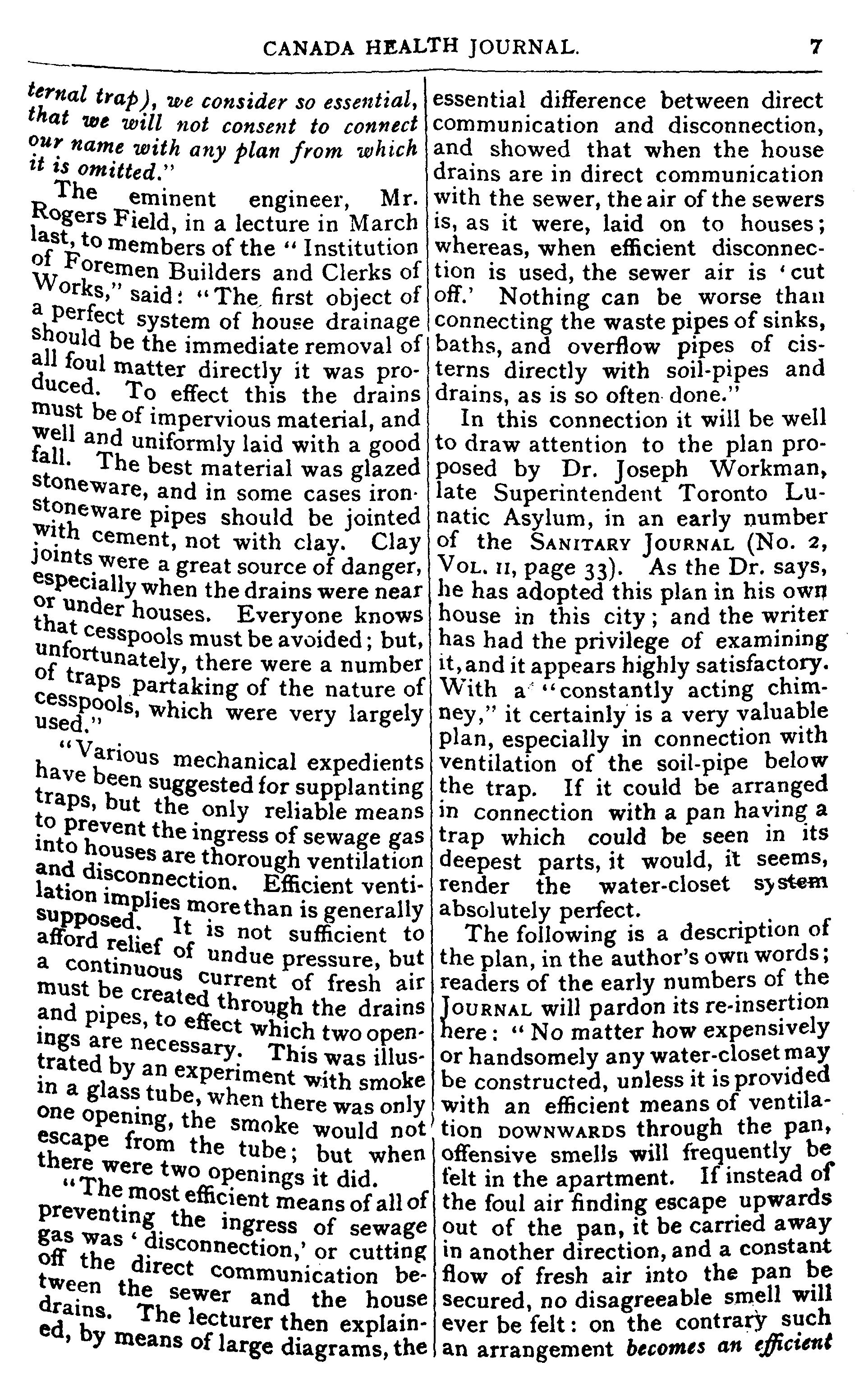 CANADA HEALTH JOURNAL. 7

ternal trap), we consider so essential, that we will not consent to connect our name with any plan from which it is omitted."

The eminent engineer, Mr. Rogers Field, in a lecture in March last, to members of the "Institution of Foremen Builders and Clerks of Works," said: "The first object of a perfect system of house drainage should be the immediate removal of all foul matter directly it was produced. To effect this the drains must be of impervious material, and well and uniformly laid with a good fall. The best material was glazed stoneware, and in some cases ironstoneware pipes should be jointed with cement, not with clay. Clay joints were a great source of danger, especially when the drains were near or under houses. Everyone knows that cesspools must be avoided; but, unfortunately, there were a number of traps partaking of the nature of cesspools, which were very largely used."

"Various mechanical expedients have been suggested for supplanting traps, but the only reliable means to prevent the ingress of sewage gas into houses are thorough ventilation and disconnection. Efficient ventilation implies more than is generally supposed. It is not sufficient to afford relief of undue pressure, but a continuous current of fresh air must be created through the drains and pipes, to effect which two openings are necessary. This was illustrated by an experiment with smoke in a glass tube, when there was only one opening, the smoke would not escape from the tube; but when there were two openings it did.

"The most efficient means of all of preventing the ingress of sewage gas was 'disconnection,' or cutting off the direct communication between the sewer and the house drains. The lecturer then explained, by means of large diagrams, the essential difference between direct communication and disconnection, and showed that when the house drains are in direct communication with the sewer, the air of the sewers is, as it were, laid on to houses; whereas, when efficient disconnection is used, the sewer air is 'cut off.' Nothing can be worse than connecting the waste pipes of sinks, baths, and overflow pipes of cisterns directly with soil-pipes and drains, as is so often done."

In this connection it will be well to draw attention to the plan proposed by Dr. Joseph Workman, late Superintendent Toronto Lunatic Asylum, in an early number of the SANITARY JOURNAL (No. 2, VOL. II, page 33). As the Dr. says, he has adopted this plan in his own house in this city; and the writer has had the privilege of examining it, and it appears highly satisfactory. With a "constantly acting chimney," it certainly is a very valuable plan, especially in connection with ventilation of the soil-pipe below the trap. If it could be arranged in connection with a pan having a trap which could be seen in its deepest parts, it would, it seems, render the water-closet system absolutely perfect.

The following is a description of the plan, in the author's own words; readers of the early numbers of the JOURNAL will pardon its re-insertion here: "No matter how expensively or handsomely any water-closet may be constructed, unless it is provided with an efficient means of ventilation DOWNWARDS through the pan, offensive smells will frequently be felt in the apartment. If instead of the foul air finding escape upwards out of the pan, it be carried away in another direction, and a constant flow of fresh air into the pan be secured, no disagreeable smell will ever be felt: on the contrary such an arrangement becomes an efficient